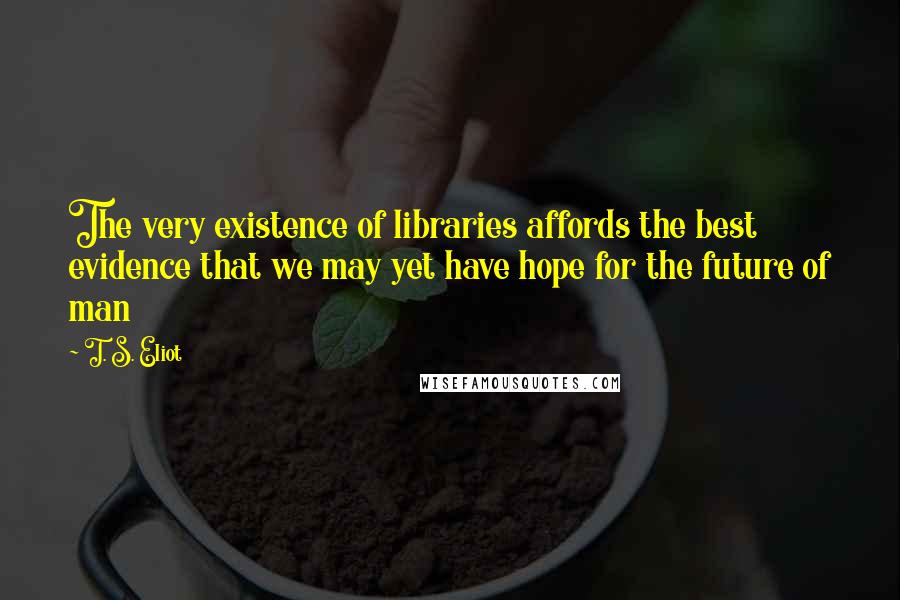 The very existence of libraries affords the best evidence that we may yet have hope for the future of man

~ T. S. Eliot

WISEFAMOUSQUOTES.COM